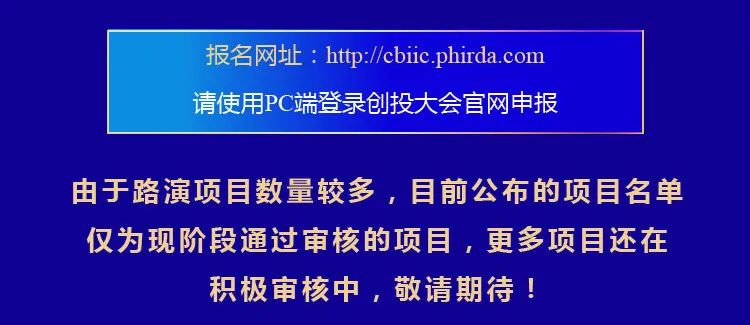 报名网址：http://cbiic.phirda.com
请使用PC端登录创投大会官网申报

由于路演项目数量较多，目前公布的项目名单仅为现阶段通过审核的项目，更多项目还在积极审核中，敬请期待！